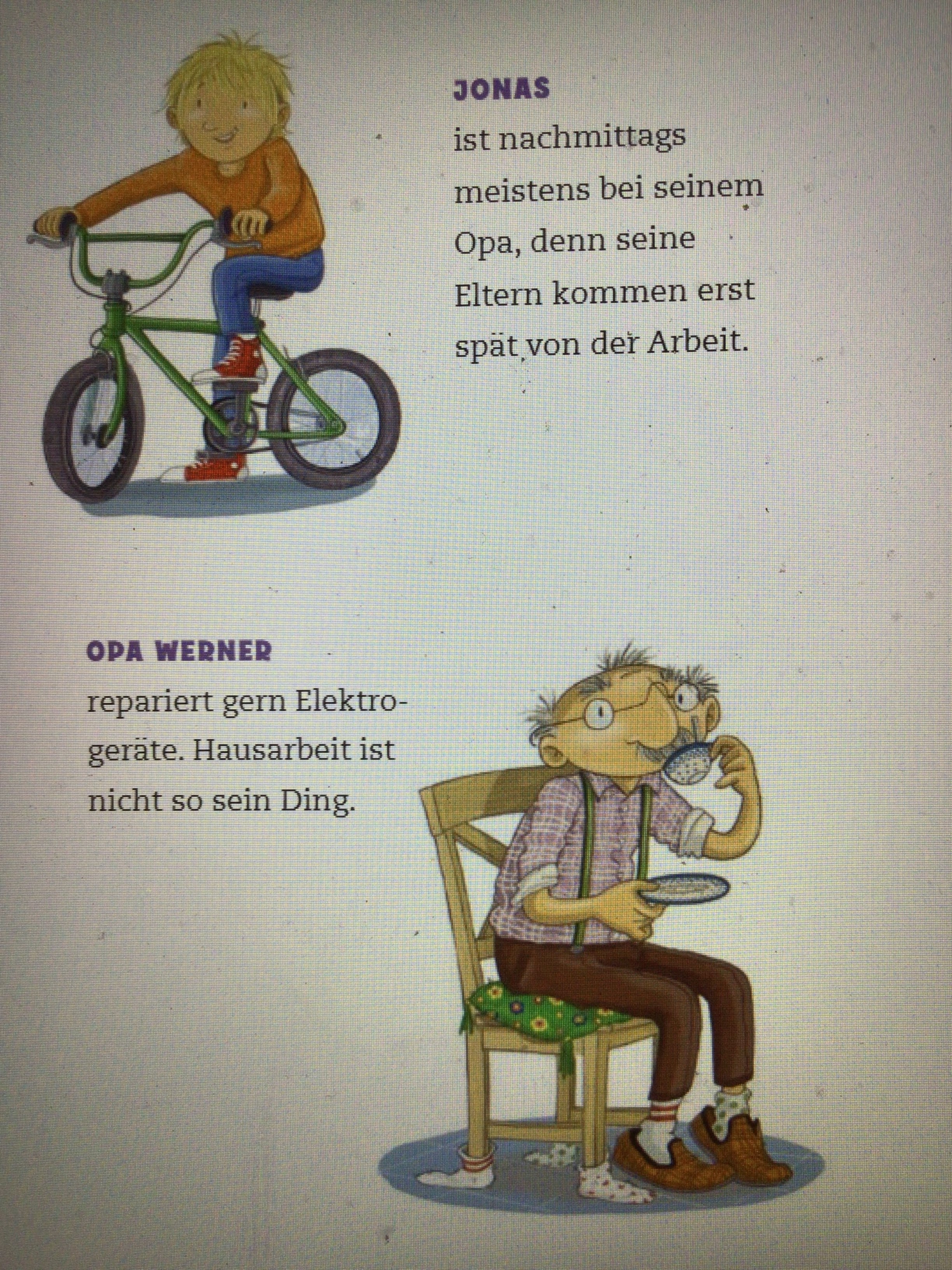 JONAS
ist nachmittags meistens bei seinem Opa, denn seine Eltern kommen erst spät von der Arbeit.

OPA WERNER
repariert gern Elektrogeräte. Hausarbeit ist nicht so sein Ding.